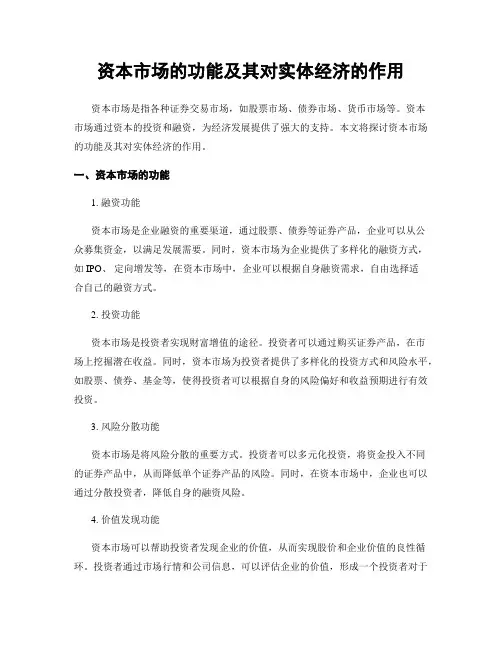 资本市场的功能及其对实体经济的作用

资本市场是指各种证券交易市场，如股票市场、债券市场、货币市场等。资本市场通过资本的投资和融资，为经济发展提供了强大的支持。本文将探讨资本市场的功能及其对实体经济的作用。

一、资本市场的功能

1. 融资功能

资本市场是企业融资的重要渠道，通过股票、债券等证券产品，企业可以从公众募集资金，以满足发展需要。同时，资本市场为企业提供了多样化的融资方式，如IPO、定向增发等，在资本市场中，企业可以根据自身融资需求，自由选择适合自己的融资方式。

2. 投资功能

资本市场是投资者实现财富增值的途径。投资者可以通过购买证券产品，在市场上挖掘潜在收益。同时，资本市场为投资者提供了多样化的投资方式和风险水平，如股票、债券、基金等，使得投资者可以根据自身的风险偏好和收益预期进行有效投资。

3. 风险分散功能

资本市场是将风险分散的重要方式。投资者可以多元化投资，将资金投入不同的证券产品中，从而降低单个证券产品的风险。同时，在资本市场中，企业也可以通过分散投资者，降低自身的融资风险。

4. 价值发现功能

资本市场可以帮助投资者发现企业的价值，从而实现股价和企业价值的良性循环。投资者通过市场行情和公司信息，可以评估企业的价值，形成一个投资者对于